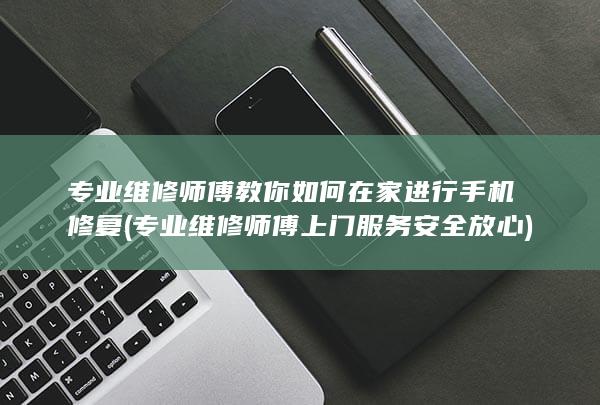 专业维修师傅教你如何在家进行手机修复(专业维修师傅上门服务安全放心)